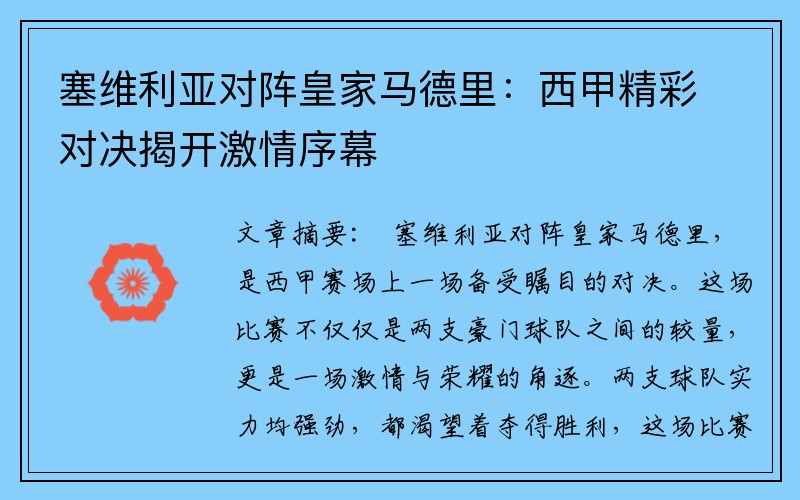 塞维利亚对阵皇家马德里：西甲精彩对决揭开激情序幕

文章摘要： 塞维利亚对阵皇家马德里，是西甲赛场上一场备受瞩目的对决。这场比赛不仅仅是两支豪门球队之间的较量，更是一场激情与荣耀的角逐。两支球队实力均强劲，都渴望着夺得胜利，这场比赛